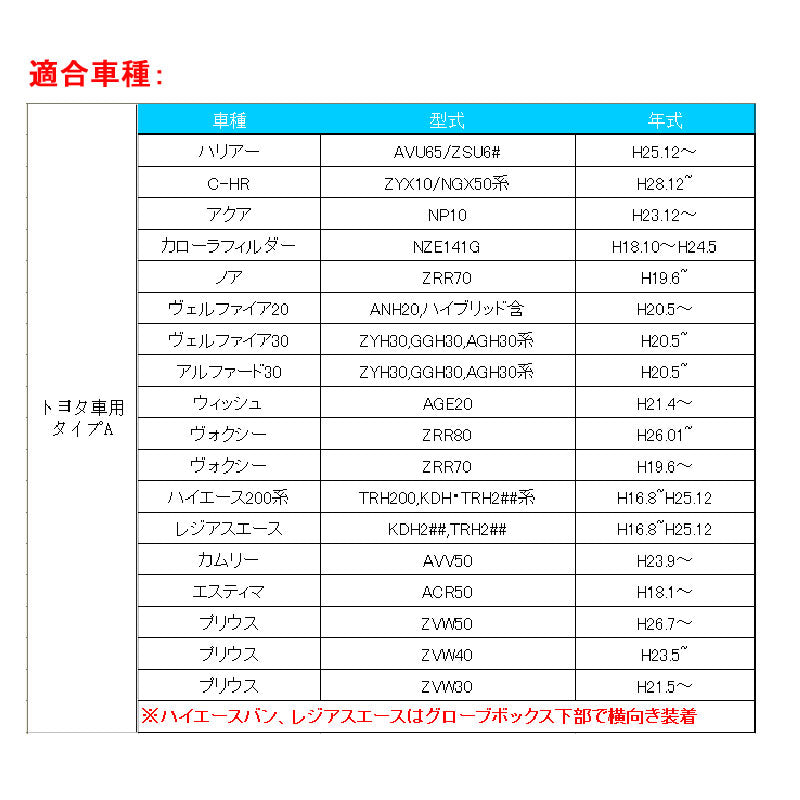 適合車種:

|  | 車種 | 型式 | 年式 |
|---|---|---|---|
| トヨタ車用 タイプA | ハリアー | AVU65/ZSU6# | H25.12～ |
|  | C-HR | ZYX10/NGX50系 | H28.12~ |
|  | アクア | NP10 | H23.12～ |
|  | カローラフィルダー | NZE141G | H18.10～H24.5 |
|  | ノア | ZRR70 | H19.6~ |
|  | ヴェルファイア20 | ANH20,ハイブリッド含 | H20.5～ |
|  | ヴェルファイア30 | ZYH30,GGH30,AGH30系 | H20.5~ |
|  | アルファード30 | ZYH30,GGH30,AGH30系 | H20.5~ |
|  | ウィッシュ | AGE20 | H21.4～ |
|  | ヴォクシー | ZRR80 | H26.01~ |
|  | ヴォクシー | ZRR70 | H19.6～ |
|  | ハイエース200系 | TRH200,KDH・TRH2##系 | H16.8~H25.12 |
|  | レジアスエース | KDH2##,TRH2## | H16.8~H25.12 |
|  | カムリー | AVV50 | H23.9～ |
|  | エスティマ | ACR50 | H18.1～ |
|  | プリウス | ZVW50 | H26.7～ |
|  | プリウス | ZVW40 | H23.5~ |
|  | プリウス | ZVW30 | H21.5～ |
|  | ※ハイエースバン、レジアスエースはグローブボックス下部で横向き装着 |  |  |